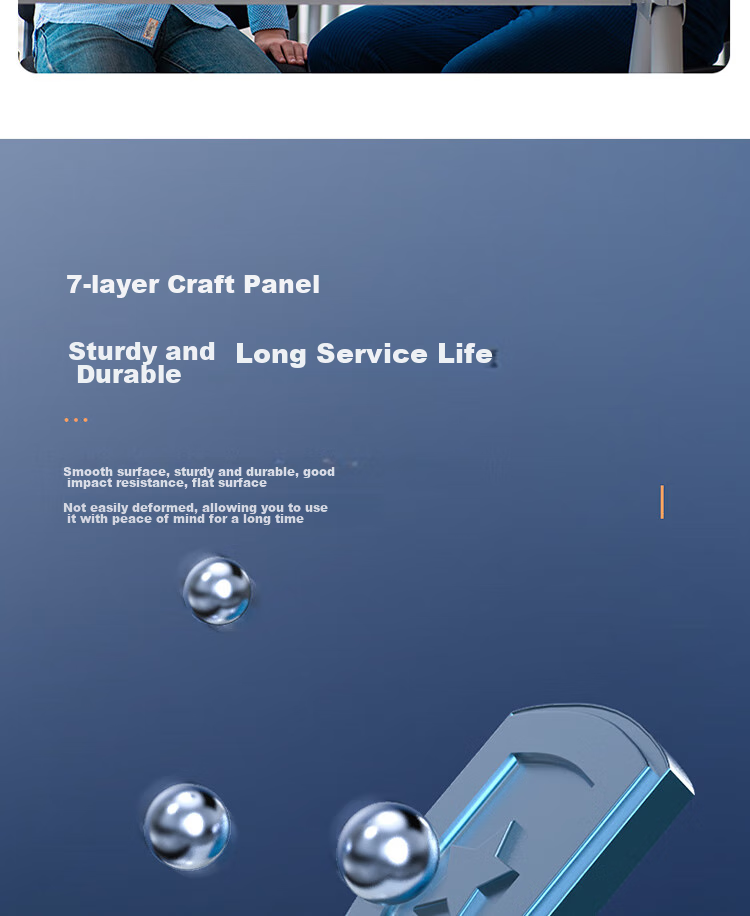 7-layer Craft Panel

Sturdy and Durable

Long Service Life

...

Smooth surface, sturdy and durable, good impact resistance, flat surface

Not easily deformed, allowing you to use it with peace of mind for a long time